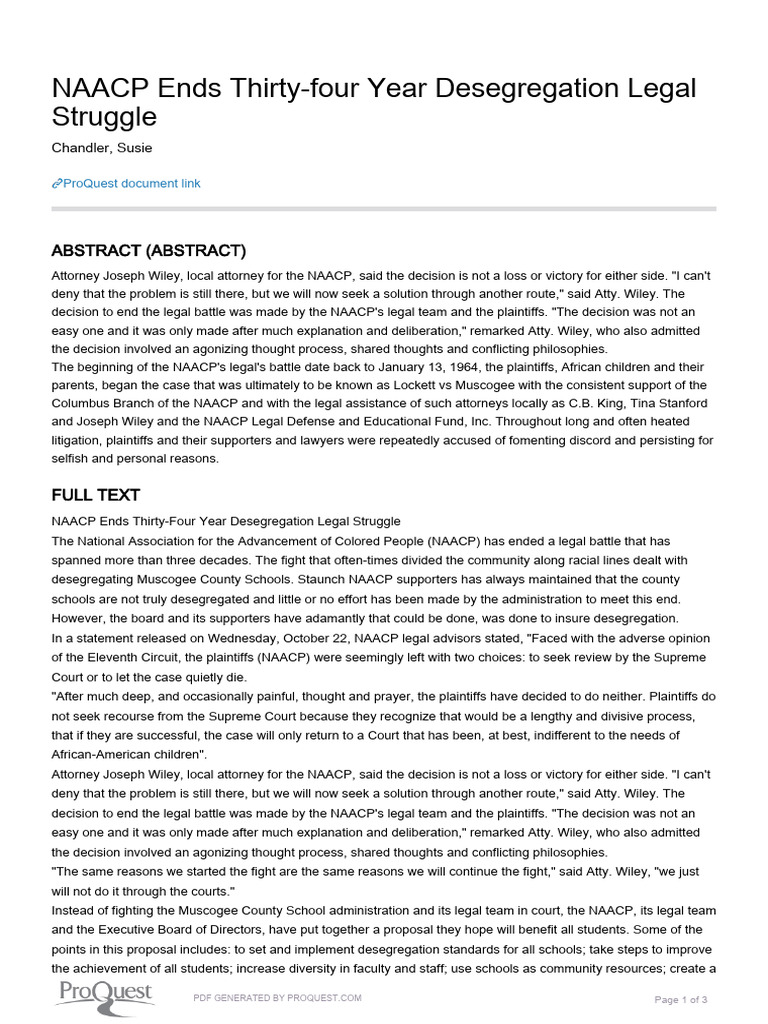 NAACP Ends Thirty-four Year Desegregation Legal Struggle

Chandler, Susie

ProQuest document link

ABSTRACT (ABSTRACT)

Attorney Joseph Wiley, local attorney for the NAACP, said the decision is not a loss or victory for either side. "I can't deny that the problem is still there, but we will now seek a solution through another route," said Atty. Wiley. The decision to end the legal battle was made by the NAACP's legal team and the plaintiffs. "The decision was not an easy one and it was only made after much explanation and deliberation," remarked Atty. Wiley, who also admitted the decision involved an agonizing thought process, shared thoughts and conflicting philosophies.
The beginning of the NAACP's legal's battle date back to January 13, 1964, the plaintiffs, African children and their parents, began the case that was ultimately to be known as Lockett vs Muscogee with the consistent support of the Columbus Branch of the NAACP and with the legal assistance of such attorneys locally as C.B. King, Tina Stanford and Joseph Wiley and the NAACP Legal Defense and Educational Fund, Inc. Throughout long and often heated litigation, plaintiffs and their supporters and lawyers were repeatedly accused of fomenting discord and persisting for selfish and personal reasons.

FULL TEXT

NAACP Ends Thirty-Four Year Desegregation Legal Struggle
The National Association for the Advancement of Colored People (NAACP) has ended a legal battle that has spanned more than three decades. The fight that often-times divided the community along racial lines dealt with desegregating Muscogee County Schools. Staunch NAACP supporters has always maintained that the county schools are not truly desegregated and little or no effort has been made by the administration to meet this end. However, the board and its supporters have adamantly that could be done, was done to insure desegregation.
In a statement released on Wednesday, October 22, NAACP legal advisors stated, "Faced with the adverse opinion of the Eleventh Circuit, the plaintiffs (NAACP) were seemingly left with two choices: to seek review by the Supreme Court or to let the case quietly die.
"After much deep, and occasionally painful, thought and prayer, the plaintiffs have decided to do neither. Plaintiffs do not seek recourse from the Supreme Court because they recognize that would be a lengthy and divisive process, that if they are successful, the case will only return to a Court that has been, at best, indifferent to the needs of African-American children".
Attorney Joseph Wiley, local attorney for the NAACP, said the decision is not a loss or victory for either side. "I can't deny that the problem is still there, but we will now seek a solution through another route," said Atty. Wiley. The decision to end the legal battle was made by the NAACP's legal team and the plaintiffs. "The decision was not an easy one and it was only made after much explanation and deliberation," remarked Atty. Wiley, who also admitted the decision involved an agonizing thought process, shared thoughts and conflicting philosophies.
"The same reasons we started the fight are the same reasons we will continue the fight," said Atty. Wiley, "we just will not do it through the courts."
Instead of fighting the Muscogee County School administration and its legal team in court, the NAACP, its legal team and the Executive Board of Directors, have put together a proposal they hope will benefit all students. Some of the points in this proposal includes: to set and implement desegregation standards for all schools; take steps to improve the achievement of all students; increase diversity in faculty and staff; use schools as community resources; create a

ProQuest

PDF GENERATED BY PROQUEST.COM

Page 1 of 3